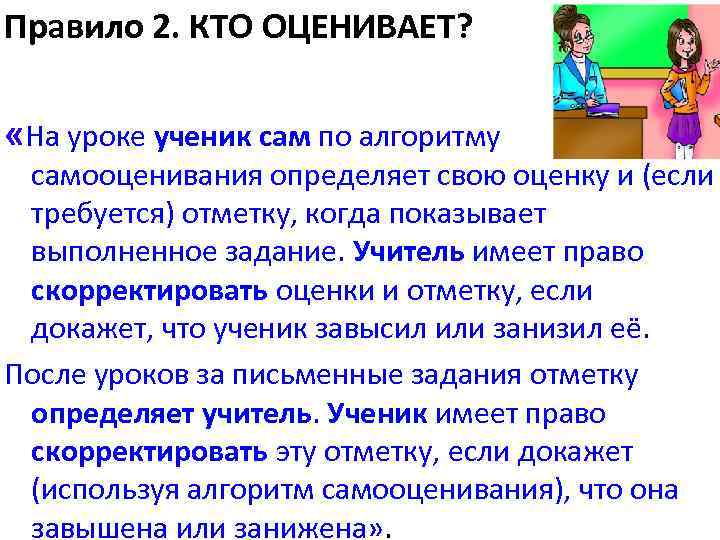 Правило 2. КТО ОЦЕНИВАЕТ?

«На уроке ученик сам по алгоритму самооценивания определяет свою оценку и (если требуется) отметку, когда показывает выполненное задание. Учитель имеет право скорректировать оценки и отметку, если докажет, что ученик завысил или занизил её.

После уроков за письменные задания отметку определяет учитель. Ученик имеет право скорректировать эту отметку, если докажет (используя алгоритм самооценивания), что она завышена или занижена».